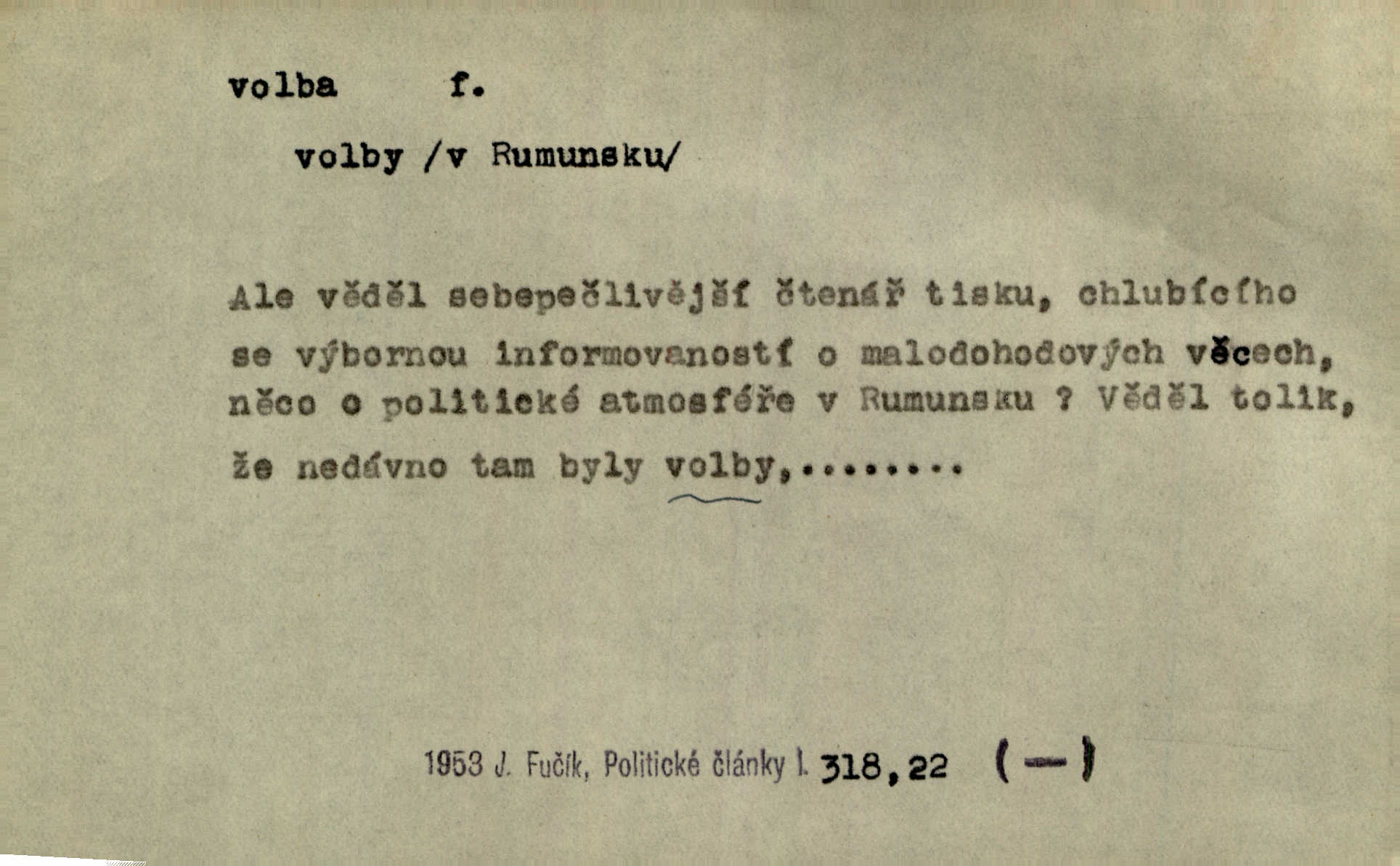 volba f.

volby /v Rumunsku/

Ale věděl sebepečlivější čtenář tisku, chlubícího se výbornou informovaností o malodohodových věcech, něco o politické atmosféře v Rumunsku ? Věděl tolik, že nedávno tam byly volby,........

1953 J. Fučík, Politické články I. 318,22 (—)